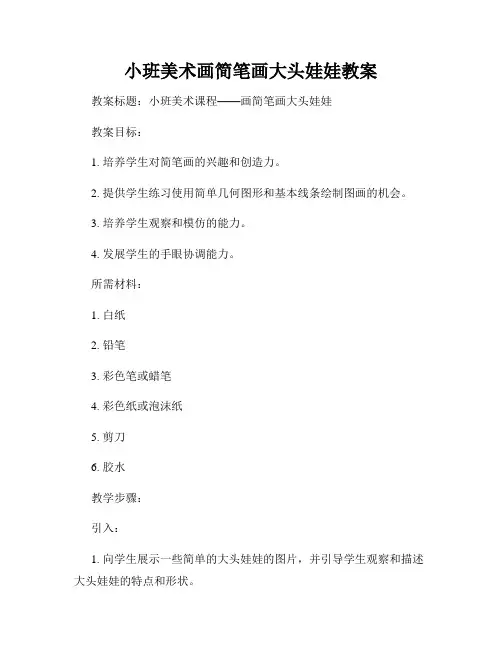 小班美术画简笔画大头娃娃教案

教案标题：小班美术课程——画简笔画大头娃娃

教案目标：

1. 培养学生对简笔画的兴趣和创造力。

2. 提供学生练习使用简单几何图形和基本线条绘制图画的机会。

3. 培养学生观察和模仿的能力。

4. 发展学生的手眼协调能力。

所需材料：

1. 白纸

2. 铅笔

3. 彩色笔或蜡笔

4. 彩色纸或泡沫纸

5. 剪刀

6. 胶水

教学步骤：

引入：

1. 向学生展示一些简单的大头娃娃的图片，并引导学生观察和描述大头娃娃的特点和形状。